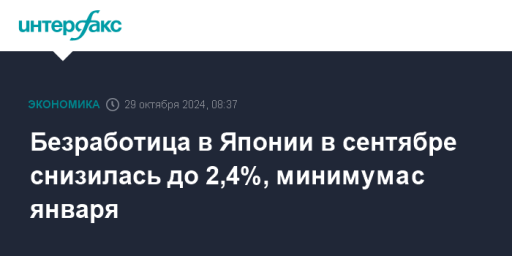 интерфакс

ЭКОНОМИКА 29 октября 2024, 08:37

Безработица в Японии в сентябре снизилась до 2,4%, минимумас января